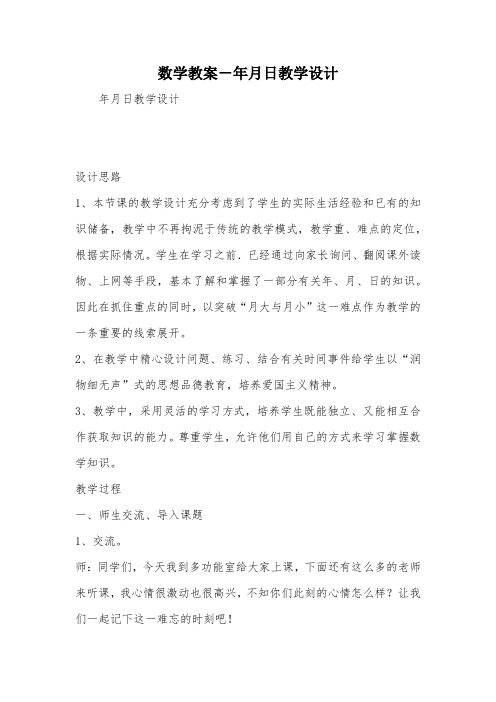 数学教案－年月日教学设计

年月日教学设计

设计思路

1、本节课的教学设计充分考虑到了学生的实际生活经验和已有的知识储备，教学中不再拘泥于传统的教学模式，教学重、难点的定位，根据实际情况。学生在学习之前．已经通过向家长询问、翻阅课外读物、上网等手段，基本了解和掌握了一部分有关年、月、日的知识。因此在抓住重点的同时，以突破“月大与月小”这一难点作为教学的一条重要的线索展开。

2、在教学中精心设计问题、练习、结合有关时间事件给学生以“润物细无声”式的思想品德教育，培养爱国主义精神。

3、教学中，采用灵活的学习方式，培养学生既能独立、又能相互合作获取知识的能力。尊重学生，允许他们用自己的方式来学习掌握数学知识。

教学过程

一、师生交流、导入课题

1、交流。

师：同学们，今天我到多功能室给大家上课，下面还有这么多的老师来听课，我心情很激动也很高兴，不知你们此刻的心情怎么样？让我们一起记下这一难忘的时刻吧！